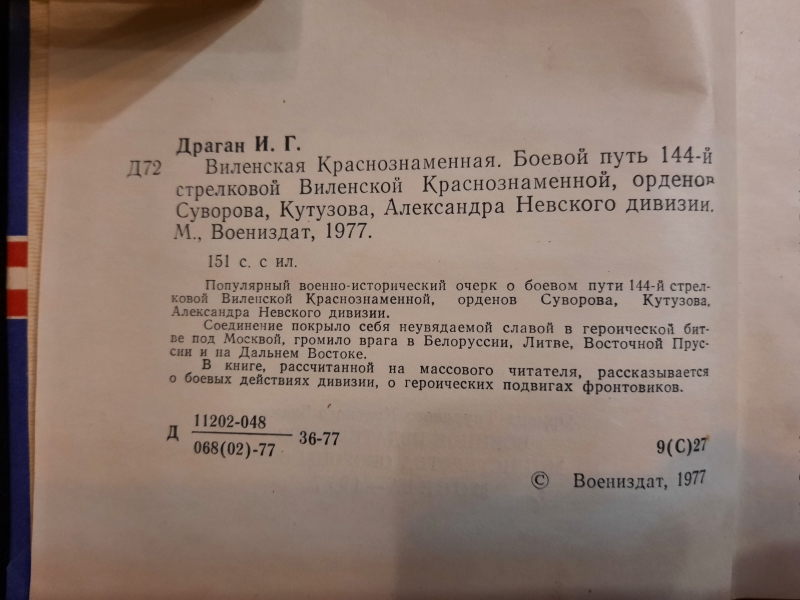 Драган И. Г.

Д72 Виленская Краснознаменная. Боевой путь 144-й стрелковой Виленской Краснознаменной, орденов Суворова, Кутузова, Александра Невского дивизии. М., Воениздат, 1977.

151 с. с ил.

Популярный военно-исторический очерк о боевом пути 144-й стрелковой Виленской Краснознаменной, орденов Суворова, Кутузова, Александра Невского дивизии.

Соединение покрыло себя неувядаемой славой в героической битве под Москвой, громило врага в Белоруссии, Литве, Восточной Пруссии и на Дальнем Востоке.

В книге, рассчитанной на массового читателя, рассказывается о боевых действиях дивизии, о героических подвигах фронтовиков.

Д $\frac{11202-048}{068(02)-77}$ 36-77

9(С)27

© Воениздат, 1977